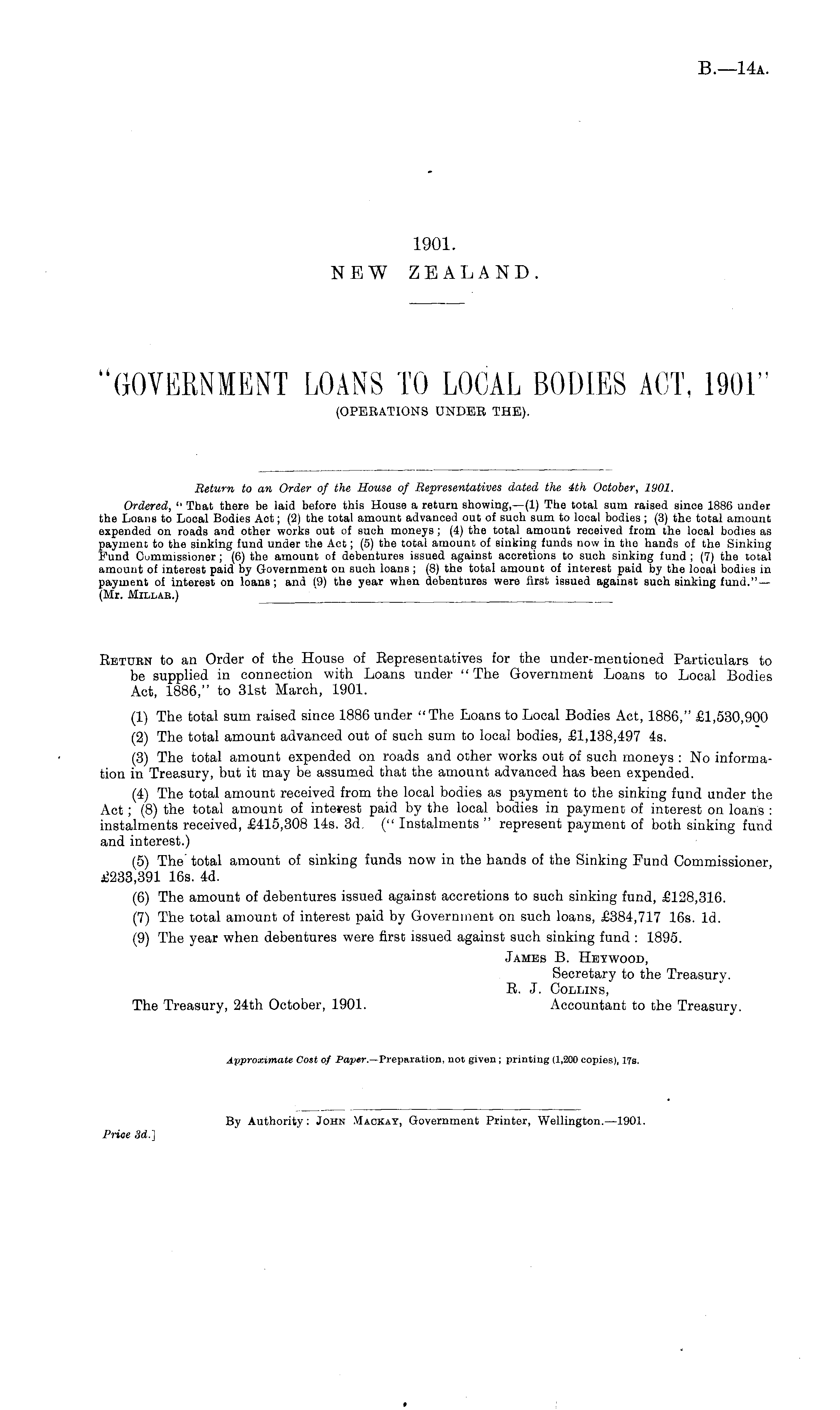 B.—14A.

1901.
NEW ZEALAND.

"GOVERNMENT LOANS TO LOCAL BODIES ACT, 1901"
(OPERATIONS UNDER THE).

Return to an Order of the House of Representatives dated the 4th October, 1901.

Ordered, "That there be laid before this House a return showing,—(1) The total sum raised since 1886 under the Loans to Local Bodies Act; (2) the total amount advanced out of such sum to local bodies; (3) the total amount expended on roads and other works out of such moneys; (4) the total amount received from the local bodies as payment to the sinking fund under the Act; (5) the total amount of sinking funds now in the hands of the Sinking Fund Commissioner; (6) the amount of debentures issued against accretions to such sinking fund; (7) the total amount of interest paid by Government on such loans; (8) the total amount of interest paid by the local bodies in payment of interest on loans; and (9) the year when debentures were first issued against such sinking fund."—(Mr. MILLAR.)

RETURN to an Order of the House of Representatives for the under-mentioned Particulars to be supplied in connection with Loans under "The Government Loans to Local Bodies Act, 1886," to 31st March, 1901.

(1) The total sum raised since 1886 under "The Loans to Local Bodies Act, 1886," £1,530,900

(2) The total amount advanced out of such sum to local bodies, £1,138,497 4s.

(3) The total amount expended on roads and other works out of such moneys: No information in Treasury, but it may be assumed that the amount advanced has been expended.

(4) The total amount received from the local bodies as payment to the sinking fund under the Act; (8) the total amount of interest paid by the local bodies in payment of interest on loans: instalments received, £415,308 14s. 3d. ("Instalments" represent payment of both sinking fund and interest.)

(5) The total amount of sinking funds now in the hands of the Sinking Fund Commissioner, £233,391 16s. 4d.

(6) The amount of debentures issued against accretions to such sinking fund, £128,316.

(7) The total amount of interest paid by Government on such loans, £384,717 16s. 1d.

(9) The year when debentures were first issued against such sinking fund: 1895.

JAMES B. HEYWOOD,
Secretary to the Treasury.
R. J. COLLINS,
Accountant to the Treasury.

The Treasury, 24th October, 1901.

Approximate Cost of Paper.—Preparation, not given; printing (1,200 copies), 17s.

By Authority: JOHN MACKAY, Government Printer, Wellington.—1901.

Price 3d.]